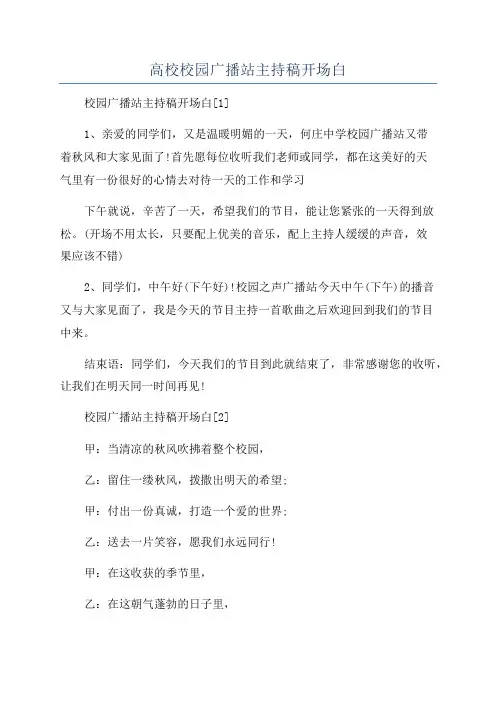 高校校园广播站主持稿开场白

校园广播站主持稿开场白[1]

1、亲爱的同学们，又是温暖明媚的一天，何庄中学校园广播站又带着秋风和大家见面了!首先愿每位收听我们老师或同学，都在这美好的天气里有一份很好的心情去对待一天的工作和学习

下午就说，辛苦了一天，希望我们的节目，能让您紧张的一天得到放松。(开场不用太长，只要配上优美的音乐，配上主持人缓缓的声音，效果应该不错)

2、同学们，中午好(下午好)!校园之声广播站今天中午(下午)的播音又与大家见面了，我是今天的节目主持一首歌曲之后欢迎回到我们的节目中来。

结束语：同学们，今天我们的节目到此就结束了，非常感谢您的收听，让我们在明天同一时间再见!

校园广播站主持稿开场白[2]

甲：当清凉的秋风吹拂着整个校园，

乙：留住一缕秋风，拨撒出明天的希望;

甲：付出一份真诚，打造一个爱的世界;

乙：送去一片笑容，愿我们永远同行!

甲：在这收获的季节里，

乙：在这朝气蓬勃的日子里，